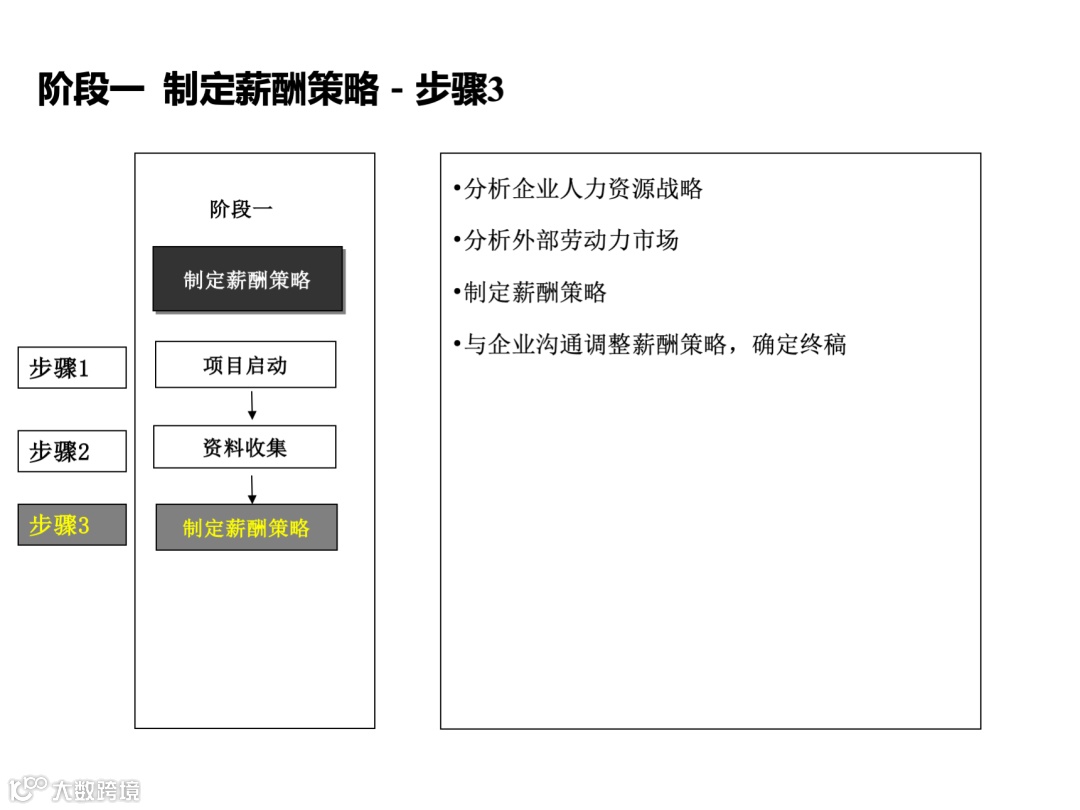 阶段一 制定薪酬策略 - 步骤3

阶段一

制定薪酬策略

步骤1

项目启动

步骤2

资料收集

步骤3

制定薪酬策略

•分析企业人力资源战略

•分析外部劳动力市场

•制定薪酬策略

•与企业沟通调整薪酬策略，确定终稿

大数跨境